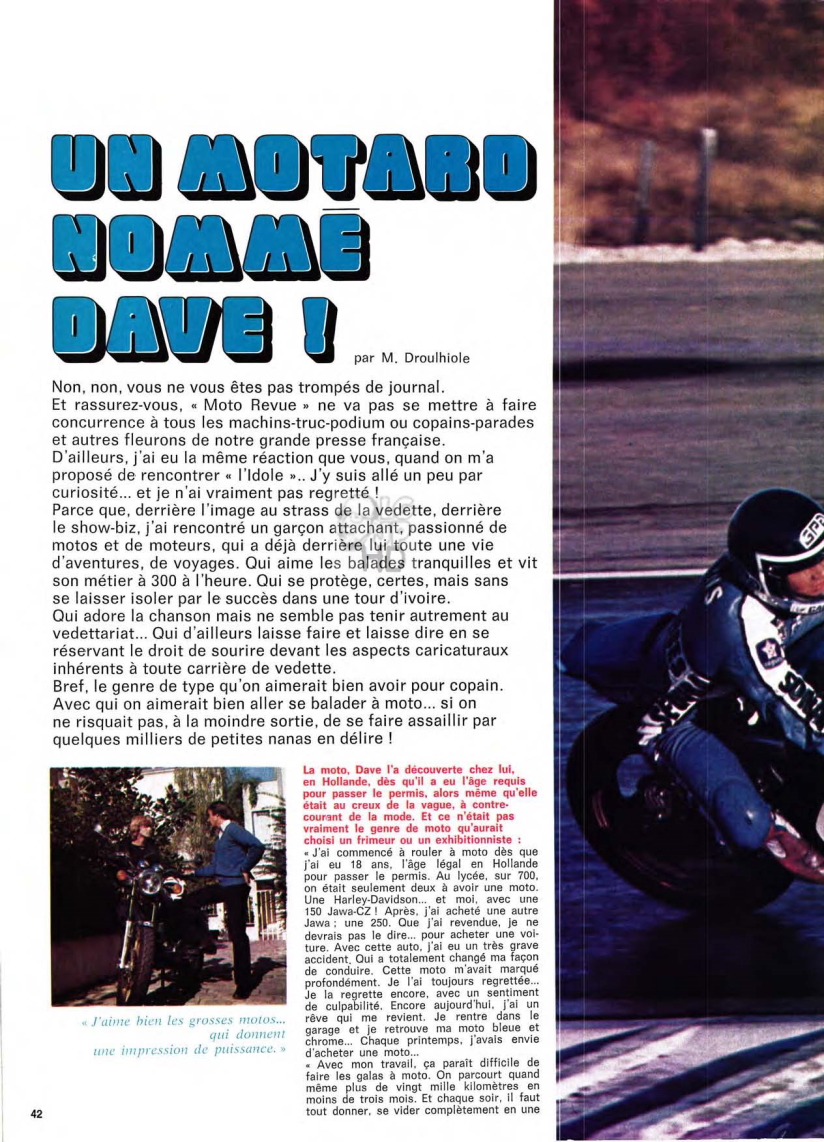 UN MOTARD NOMMÉ DAVE !

par M. Droulhiole

Non, non, vous ne vous êtes pas trompés de journal. Et rassurez-vous, « Moto Revue » ne va pas se mettre à faire concurrence à tous les machins-truc-podium ou copains-parades et autres fleurons de notre grande presse française. D'ailleurs, j'ai eu la même réaction que vous, quand on m'a proposé de rencontrer « l'Idole ».. J'y suis allé un peu par curiosité... et je n'ai vraiment pas regretté ! Parce que, derrière l'image au strass de la vedette, derrière le show-biz, j'ai rencontré un garçon attachant, passionné de motos et de moteurs, qui a déjà derrière lui toute une vie d'aventures, de voyages. Qui aime les balades tranquilles et vit son métier à 300 à l'heure. Qui se protège, certes, mais sans se laisser isoler par le succès dans une tour d'ivoire. Qui adore la chanson mais ne semble pas tenir autrement au vedettariat... Qui d'ailleurs laisse faire et laisse dire en se réservant le droit de sourire devant les aspects caricaturaux inhérents à toute carrière de vedette. Bref, le genre de type qu'on aimerait bien avoir pour copain. Avec qui on aimerait bien aller se balader à moto... si on ne risquait pas, à la moindre sortie, de se faire assaillir par quelques milliers de petites nanas en délire !

« J'aime bien les grosses motos... qui donnent une impression de puissance. »

La moto, Dave l'a découverte chez lui, en Hollande, dès qu'il a eu l'âge requis pour passer le permis, alors même qu'elle était au creux de la vague, à contre-courant de la mode. Et ce n'était pas vraiment le genre de moto qu'aurait choisi un frimeur ou un exhibitionniste :
« J'ai commencé à rouler à moto dès que j'ai eu 18 ans, l'âge légal en Hollande pour passer le permis. Au lycée, sur 700, on était seulement deux à avoir une moto. Une Harley-Davidson... et moi, avec une 150 Jawa-CZ ! Après, j'ai acheté une autre Jawa ; une 250. Que j'ai revendue, je ne devrais pas le dire... pour acheter une voiture. Avec cette auto, j'ai eu un très grave accident. Qui a totalement changé ma façon de conduire. Cette moto m'avait marqué profondément. Je l'ai toujours regrettée... Je la regrette encore, avec un sentiment de culpabilité. Encore aujourd'hui, j'ai un rêve qui me revient. Je rentre dans le garage et je retrouve ma moto bleue et chrome... Chaque printemps, j'avais envie d'acheter une moto...
« Avec mon travail, ça paraît difficile de faire les galas à moto. On parcourt quand même plus de vingt mille kilomètres en moins de trois mois. Et chaque soir, il faut tout donner, se vider complètement en une

42